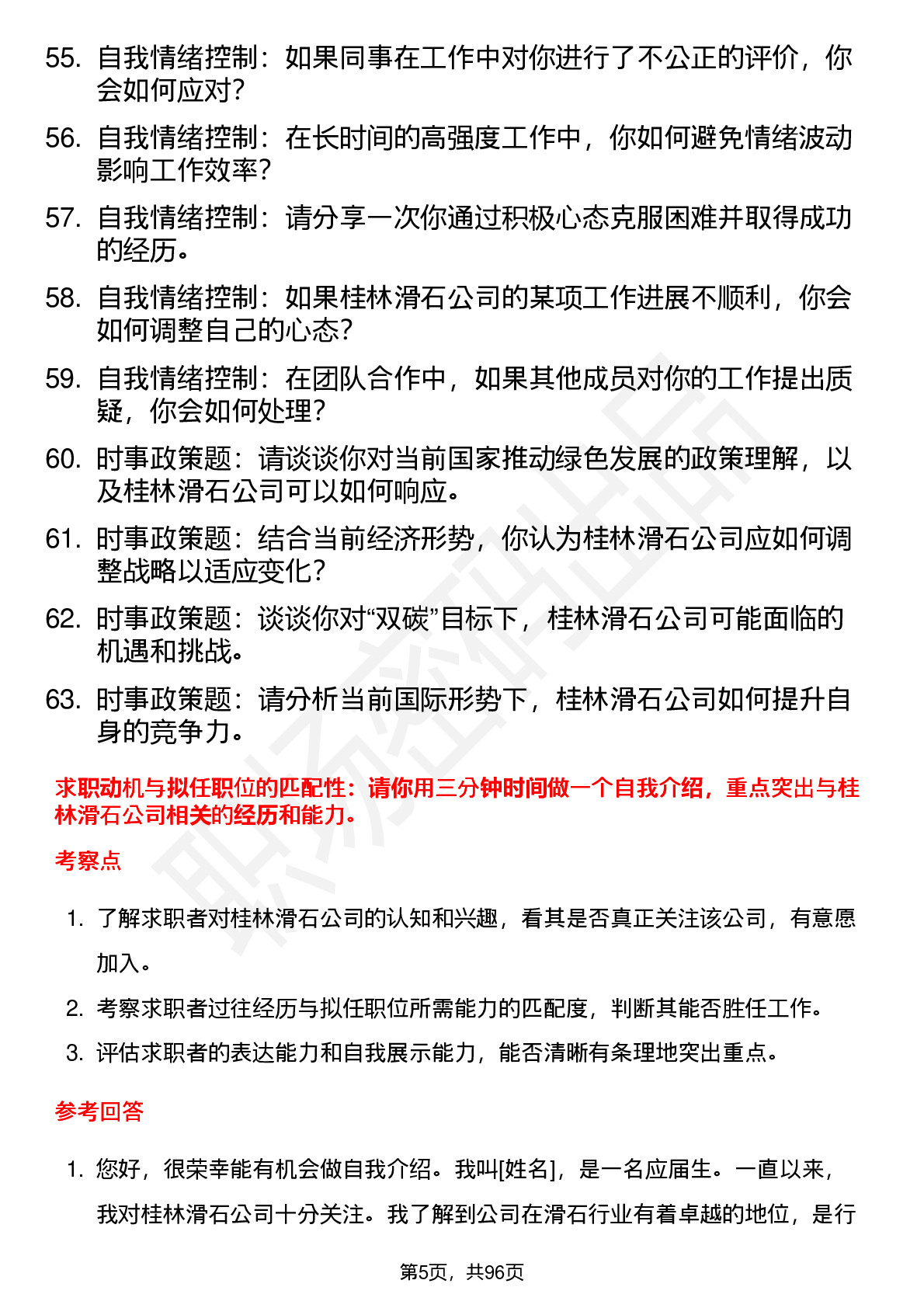 55. 自我情绪控制：如果同事在工作中对你进行了不公正的评价，你会如何应对？

56. 自我情绪控制：在长时间的高强度工作中，你如何避免情绪波动影响工作效率？

57. 自我情绪控制：请分享一次你通过积极心态克服困难并取得成功的经历。

58. 自我情绪控制：如果桂林滑石公司的某项工作进展不顺利，你会如何调整自己的心态？

59. 自我情绪控制：在团队合作中，如果其他成员对你的工作提出质疑，你会如何处理？

60. 时事政策题：请谈谈你对当前国家推动绿色发展的政策理解，以及桂林滑石公司可以如何响应。

61. 时事政策题：结合当前经济形势，你认为桂林滑石公司应如何调整战略以适应变化？

62. 时事政策题：谈谈你对“双碳”目标下，桂林滑石公司可能面临的机遇和挑战。

63. 时事政策题：请分析当前国际形势下，桂林滑石公司如何提升自身的竞争力。

求职动机与拟任职位的匹配性：请你用三分钟时间做一个自我介绍，重点突出与桂林滑石公司相关的经历和能力。

考察点

1. 了解求职者对桂林滑石公司的认知和兴趣，看其是否真正关注该公司，有意愿加入。

2. 考察求职者过往经历与拟任职位所需能力的匹配度，判断其能否胜任工作。

3. 评估求职者的表达能力和自我展示能力，能否清晰有条理地突出重点。

参考回答

1. 您好，很荣幸能有机会做自我介绍。我叫[姓名]，是一名应届生。一直以来，我对桂林滑石公司十分关注。我了解到公司在滑石行业有着卓越的地位，是行

第5页，共96页